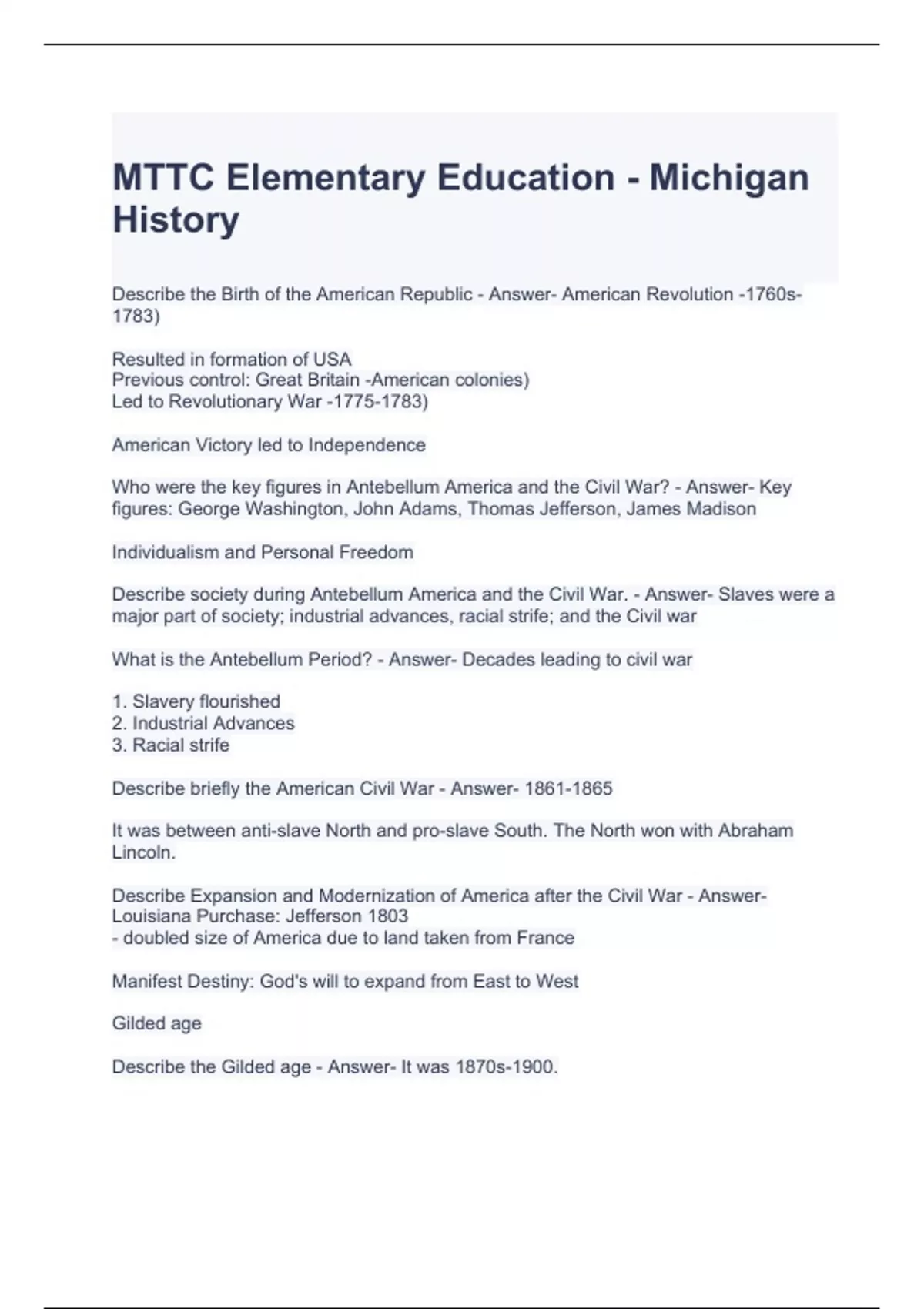 MTTC Elementary Education - Michigan History

Describe the Birth of the American Republic - Answer- American Revolution -1760s-1783)

Resulted in formation of USA
Previous control: Great Britain -American colonies)
Led to Revolutionary War -1775-1783)

American Victory led to Independence

Who were the key figures in Antebellum America and the Civil War? - Answer- Key figures: George Washington, John Adams, Thomas Jefferson, James Madison

Individualism and Personal Freedom

Describe society during Antebellum America and the Civil War. - Answer- Slaves were a major part of society; industrial advances, racial strife; and the Civil war

What is the Antebellum Period? - Answer- Decades leading to civil war

1. Slavery flourished
2. Industrial Advances
3. Racial strife

Describe briefly the American Civil War - Answer- 1861-1865

It was between anti-slave North and pro-slave South. The North won with Abraham Lincoln.

Describe Expansion and Modernization of America after the Civil War - Answer- Louisiana Purchase: Jefferson 1803
- doubled size of America due to land taken from France

Manifest Destiny: God's will to expand from East to West

Gilded age

Describe the Gilded age - Answer- It was 1870s-1900.